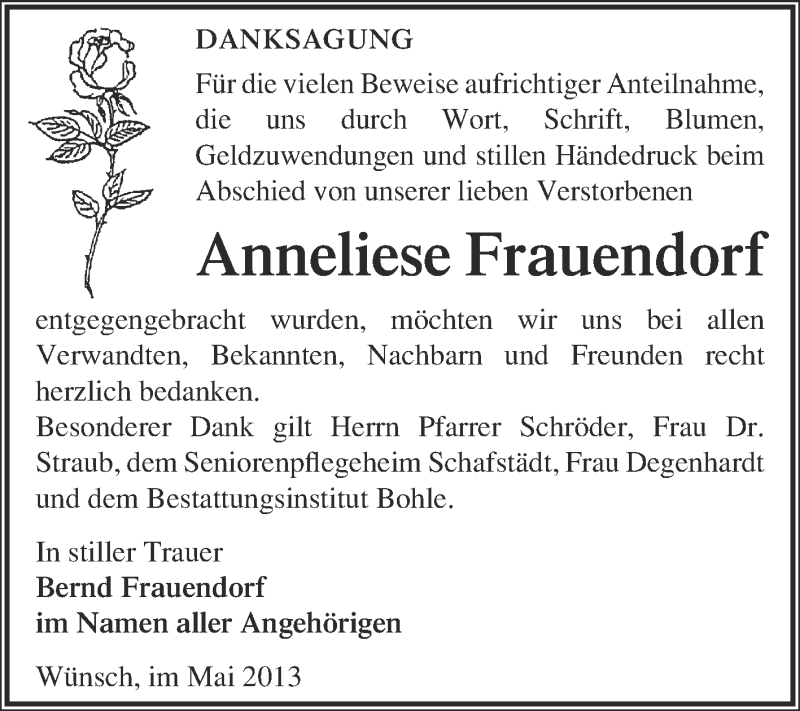 DANKSAGUNG

Für die vielen Beweise aufrichtiger Anteilnahme, die uns durch Wort, Schrift, Blumen, Geldzuwendungen und stillen Händedruck beim Abschied von unserer lieben Verstorbenen

Anneliese Frauendorf

entgegengebracht wurden, möchten wir uns bei allen Verwandten, Bekannten, Nachbarn und Freunden recht herzlich bedanken.
Besonderer Dank gilt Herrn Pfarrer Schröder, Frau Dr. Straub, dem Seniorenpflegeheim Schafstädt, Frau Degenhardt und dem Bestattungsinstitut Bohle.

In stiller Trauer
Bernd Frauendorf
im Namen aller Angehörigen

Wünsch, im Mai 2013